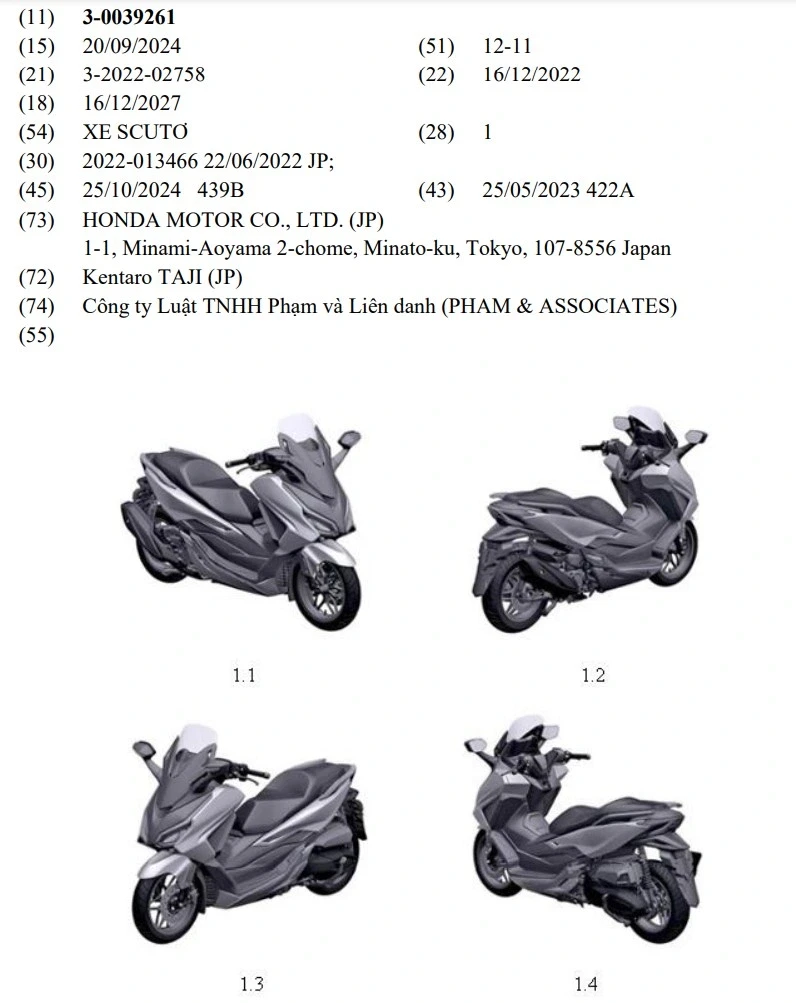 (11) 3-0039261
(15) 20/09/2024
(51) 12-11
(21) 3-2022-02758
(22) 16/12/2022
(18) 16/12/2027
(54) XE SCUTƠ
(28) 1
(30) 2022-013466 22/06/2022 JP;
(45) 25/10/2024 439B
(43) 25/05/2023 422A
(73) HONDA MOTOR CO., LTD. (JP)
1-1, Minami-Aoyama 2-chome, Minato-ku, Tokyo, 107-8556 Japan
(72) Kentaro TAJI (JP)
(74) Công ty Luật TNHH Phạm và Liên danh (PHAM & ASSOCIATES)
(55)

1.1

1.2

1.3

1.4